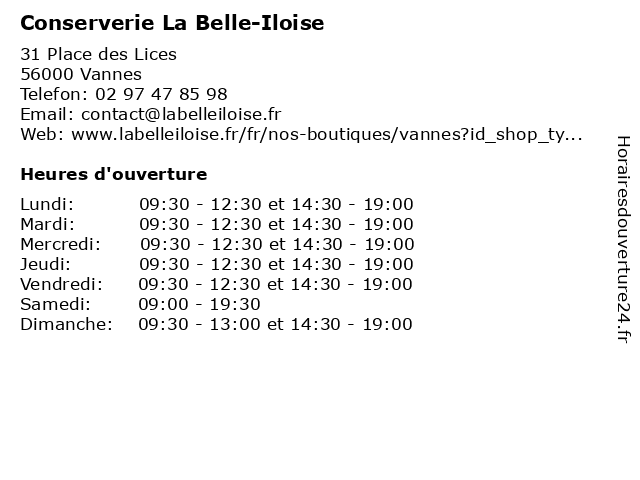 Conserverie La Belle-Iloise

31 Place des Lices
56000 Vannes
Telefon: 02 97 47 85 98
Email: contact@labelleiloise.fr
Web: www.labelleiloise.fr/fr/nos-boutiques/vannes?id_shop_ty...

Heures d'ouverture

Lundi: 09:30 - 12:30 et 14:30 - 19:00
Mardi: 09:30 - 12:30 et 14:30 - 19:00
Mercredi: 09:30 - 12:30 et 14:30 - 19:00
Jeudi: 09:30 - 12:30 et 14:30 - 19:00
Vendredi: 09:30 - 12:30 et 14:30 - 19:00
Samedi: 09:00 - 19:30
Dimanche: 09:30 - 13:00 et 14:30 - 19:00

Horairesdouverture24.fr